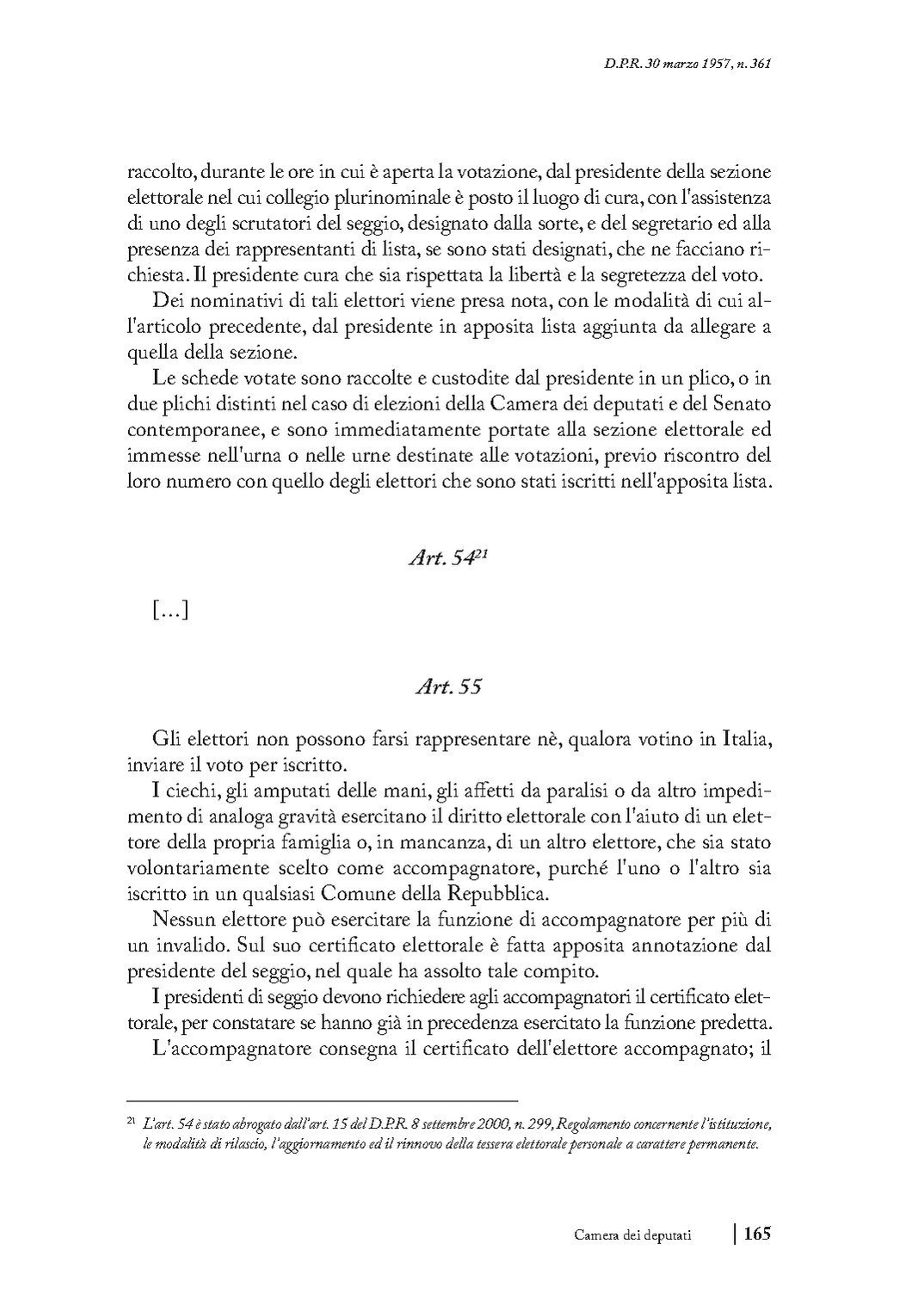 D.P.R. 30 marzo 1957, n. 361

raccolto, durante le ore in cui è aperta la votazione, dal presidente della sezione elettorale nel cui collegio plurinominale è posto il luogo di cura, con l'assistenza di uno degli scrutatori del seggio, designato dalla sorte, e del segretario ed alla presenza dei rappresentanti di lista, se sono stati designati, che ne facciano richiesta. Il presidente cura che sia rispettata la libertà e la segretezza del voto.

Dei nominativi di tali elettori viene presa nota, con le modalità di cui all'articolo precedente, dal presidente in apposita lista aggiunta da allegare a quella della sezione.

Le schede votate sono raccolte e custodite dal presidente in un plico, o in due plichi distinti nel caso di elezioni della Camera dei deputati e del Senato contemporanee, e sono immediatamente portate alla sezione elettorale ed immesse nell'urna o nelle urne destinate alle votazioni, previo riscontro del loro numero con quello degli elettori che sono stati iscritti nell'apposita lista.

Art. 54$^{21}$

[...]

Art. 55

Gli elettori non possono farsi rappresentare nè, qualora votino in Italia, inviare il voto per iscritto.

I ciechi, gli amputati delle mani, gli affetti da paralisi o da altro impedimento di analoga gravità esercitano il diritto elettorale con l'aiuto di un elettore della propria famiglia o, in mancanza, di un altro elettore, che sia stato volontariamente scelto come accompagnatore, purché l'uno o l'altro sia iscritto in un qualsiasi Comune della Repubblica.

Nessun elettore può esercitare la funzione di accompagnatore per più di un invalido. Sul suo certificato elettorale è fatta apposita annotazione dal presidente del seggio, nel quale ha assolto tale compito.

I presidenti di seggio devono richiedere agli accompagnatori il certificato elettorale, per constatare se hanno già in precedenza esercitato la funzione predetta.

L'accompagnatore consegna il certificato dell'elettore accompagnato; il

$^{21}$ L'art. 54 è stato abrogato dall'art. 15 del D.P.R. 8 settembre 2000, n. 299, Regolamento concernente l'istituzione, le modalità di rilascio, l'aggiornamento ed il rinnovo della tessera elettorale personale a carattere permanente.

Camera dei deputati | 165